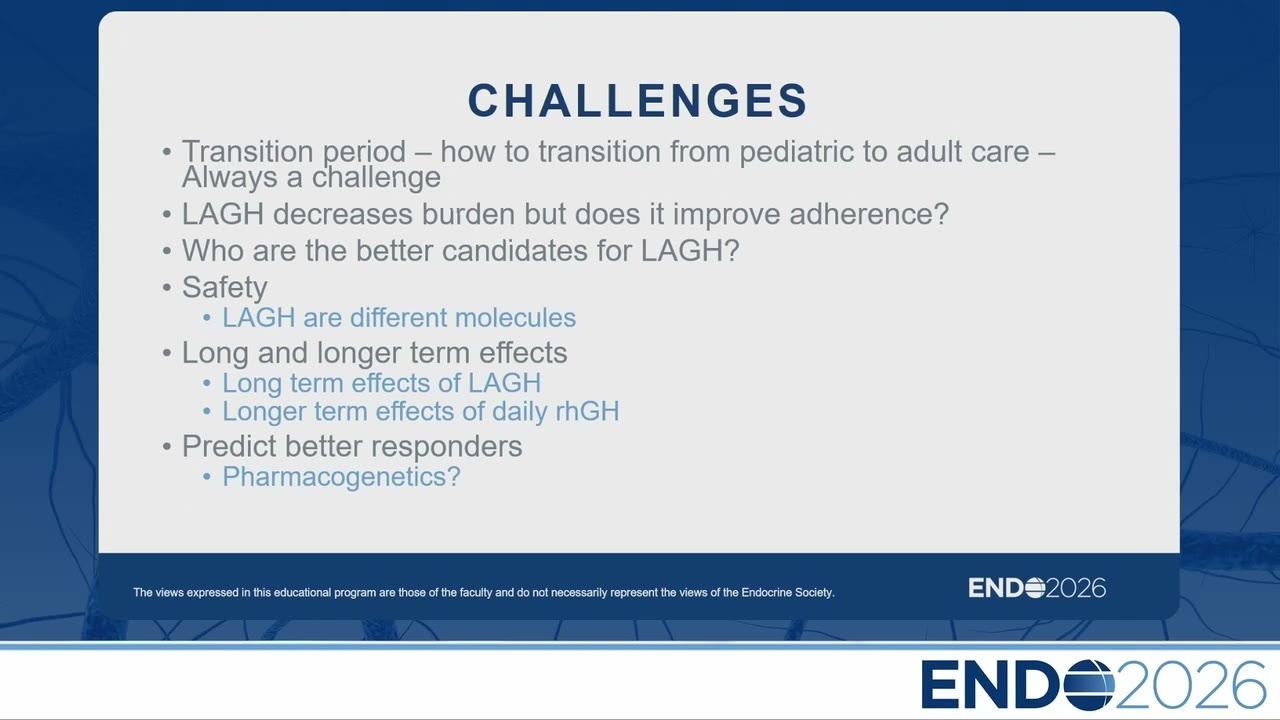 CHALLENGES

• Transition period – how to transition from pediatric to adult care – Always a challenge
• LAGH decreases burden but does it improve adherence?
• Who are the better candidates for LAGH?
• Safety
  • LAGH are different molecules
• Long and longer term effects
  • Long term effects of LAGH
  • Longer term effects of daily rhGH
• Predict better responders
  • Pharmacogenetics?

The views expressed in this educational program are those of the faculty and do not necessarily represent the views of the Endocrine Society.

ENDO2026

ENDO2026